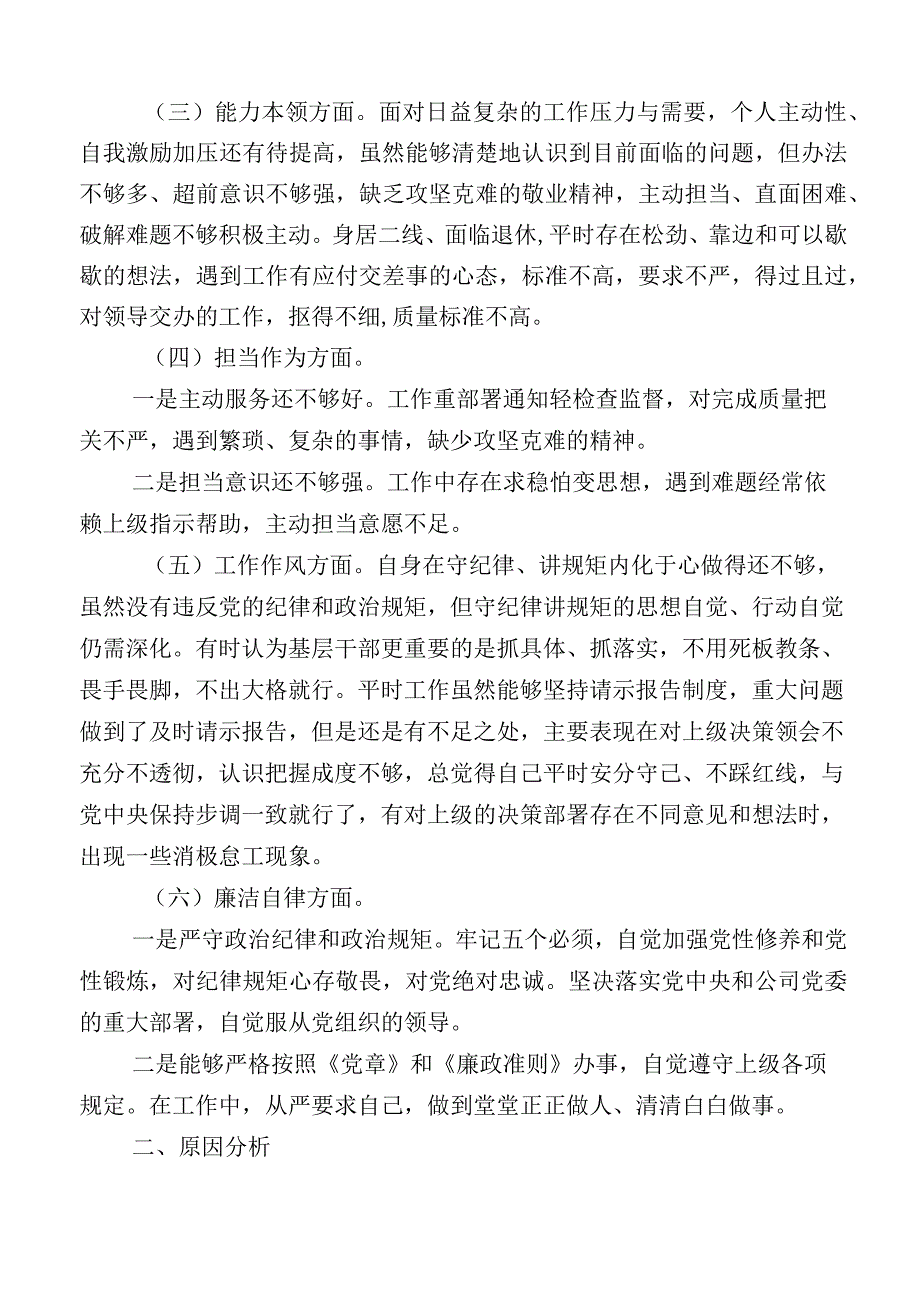 （三）能力本领方面。面对日益复杂的工作压力与需要，个人主动性、自我激励加压还有待提高，虽然能够清楚地认识到目前面临的问题，但办法不够多、超前意识不够强，缺乏攻坚克难的敬业精神，主动担当、直面困难、破解难题不够积极主动。身居二线、面临退休,平时存在松劲、靠边和可以歇歇的想法，遇到工作有应付交差事的心态，标准不高，要求不严，得过且过，对领导交办的工作，抠得不细,质量标准不高。

（四）担当作为方面。

一是主动服务还不够好。工作重部署通知轻检查监督，对完成质量把关不严，遇到繁琐、复杂的事情，缺少攻坚克难的精神。

二是担当意识还不够强。工作中存在求稳怕变思想，遇到难题经常依赖上级指示帮助，主动担当意愿不足。

（五）工作作风方面。自身在守纪律、讲规矩内化于心做得还不够，虽然没有违反党的纪律和政治规矩，但守纪律讲规矩的思想自觉、行动自觉仍需深化。有时认为基层干部更重要的是抓具体、抓落实，不用死板教条、畏手畏脚，不出大格就行。平时工作虽然能够坚持请示报告制度，重大问题做到了及时请示报告，但是还是有不足之处，主要表现在对上级决策领会不充分不透彻，认识把握成度不够，总觉得自己平时安分守己、不踩红线，与党中央保持步调一致就行了，有对上级的决策部署存在不同意见和想法时，出现一些消极怠工现象。

（六）廉洁自律方面。

一是严守政治纪律和政治规矩。牢记五个必须，自觉加强党性修养和党性锻炼，对纪律规矩心存敬畏，对党绝对忠诚。坚决落实党中央和公司党委的重大部署，自觉服从党组织的领导。

二是能够严格按照《党章》和《廉政准则》办事，自觉遵守上级各项规定。在工作中，从严要求自己，做到堂堂正正做人、清清白白做事。

二、原因分析